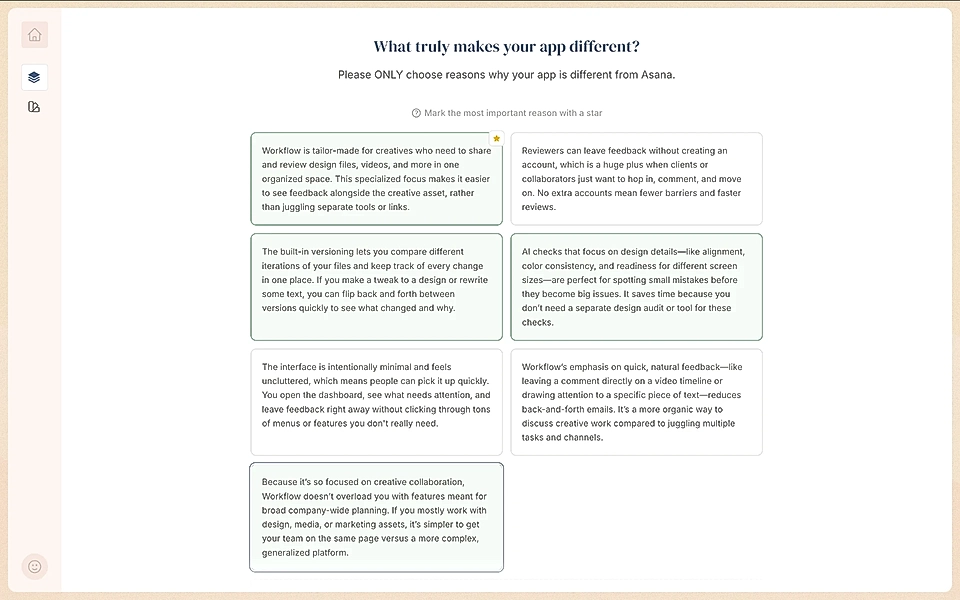 What truly makes your app different?

Please ONLY choose reasons why your app is different from Asana.

Mark the most important reason with a star

Workflow is tailor-made for creatives who need to share and review design files, videos, and more in one organized space. This specialized focus makes it easier to see feedback alongside the creative asset, rather than juggling separate tools or links.

Reviewers can leave feedback without creating an account, which is a huge plus when clients or collaborators just want to hop in, comment, and move on. No extra accounts mean fewer barriers and faster reviews.

The built-in versioning lets you compare different iterations of your files and keep track of every change in one place. If you make a tweak to a design or rewrite some text, you can flip back and forth between versions quickly to see what changed and why.

AI checks that focus on design details—like alignment, color consistency, and readiness for different screen sizes—are perfect for spotting small mistakes before they become big issues. It saves time because you don't need a separate design audit or tool for these checks.

The interface is intentionally minimal and feels uncluttered, which means people can pick it up quickly. You open the dashboard, see what needs attention, and leave feedback right away without clicking through tons of menus or features you don't really need.

Workflow's emphasis on quick, natural feedback—like leaving a comment directly on a video timeline or drawing attention to a specific piece of text—reduces back-and-forth emails. It's a more organic way to discuss creative work compared to juggling multiple tasks and channels.

Because it's so focused on creative collaboration, Workflow doesn't overload you with features meant for broad company-wide planning. If you mostly work with design, media, or marketing assets, it's simpler to get your team on the same page versus a more complex, generalized platform.